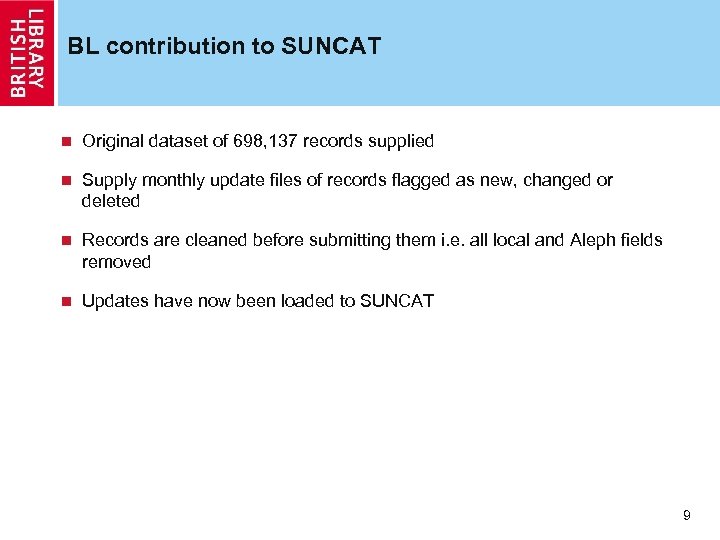 BRITISH
LIBRARY

BL contribution to SUNCAT

• Original dataset of 698,137 records supplied

• Supply monthly update files of records flagged as new, changed or deleted

• Records are cleaned before submitting them i.e. all local and Aleph fields removed

• Updates have now been loaded to SUNCAT

9